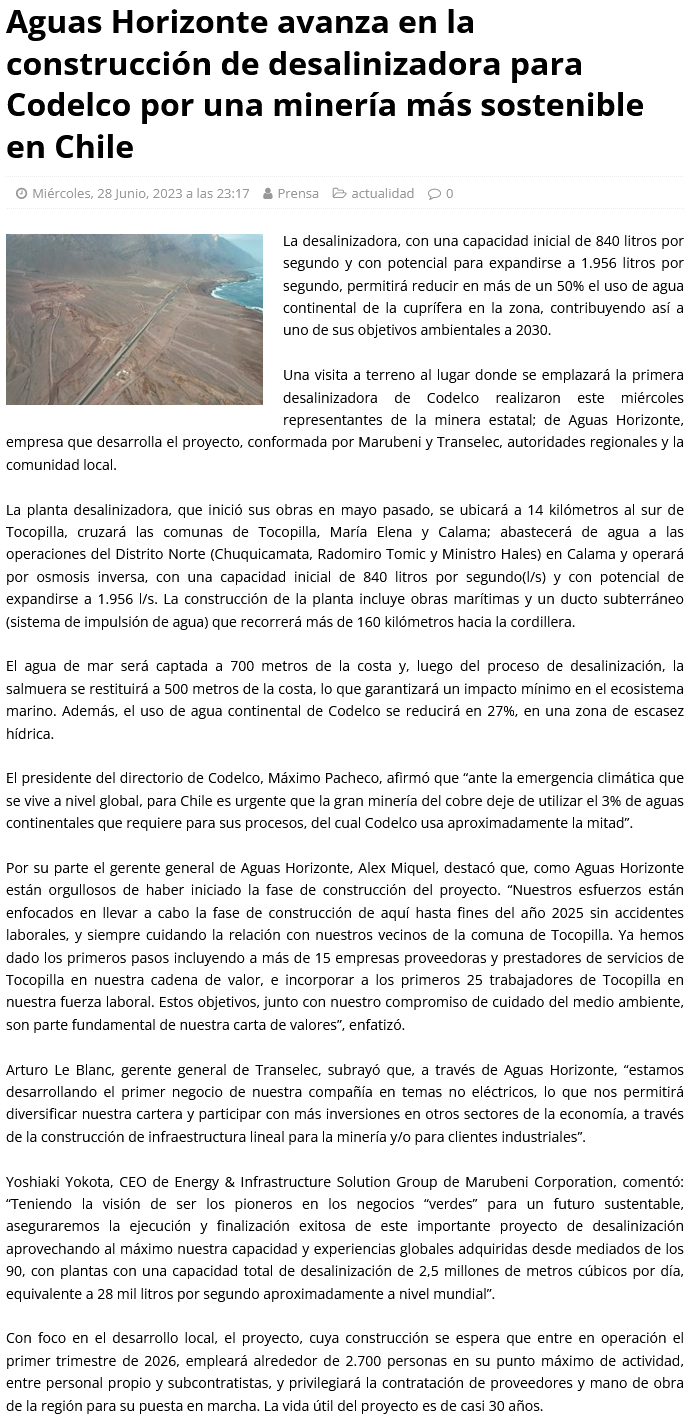 Aguas Horizonte avanza en la construcción de desalinizadora para Codelco por una minería más sostenible en Chile

Miércoles, 28 Junio, 2023 a las 23:17 Prensa actualidad 0

La desalinizadora, con una capacidad inicial de 840 litros por segundo y con potencial para expandirse a 1.956 litros por segundo, permitirá reducir en más de un 50% el uso de agua continental de la cuprífera en la zona, contribuyendo así a uno de sus objetivos ambientales a 2030.

Una visita a terreno al lugar donde se emplazará la primera desalinizadora de Codelco realizaron este miércoles representantes de la minera estatal; de Aguas Horizonte, empresa que desarrolla el proyecto, conformada por Marubeni y Transelec, autoridades regionales y la comunidad local.

La planta desalinizadora, que inició sus obras en mayo pasado, se ubicará a 14 kilómetros al sur de Tocopilla, cruzará las comunas de Tocopilla, María Elena y Calama; abastecerá de agua a las operaciones del Distrito Norte (Chuquicamata, Radomiro Tomic y Ministro Hales) en Calama y operará por osmosis inversa, con una capacidad inicial de 840 litros por segundo(l/s) y con potencial de expandirse a 1.956 l/s. La construcción de la planta incluye obras marítimas y un ducto subterráneo (sistema de impulsión de agua) que recorrerá más de 160 kilómetros hacia la cordillera.

El agua de mar será captada a 700 metros de la costa y, luego del proceso de desalinización, la salmuera se restituirá a 500 metros de la costa, lo que garantizará un impacto mínimo en el ecosistema marino. Además, el uso de agua continental de Codelco se reducirá en 27%, en una zona de escasez hídrica.

El presidente del directorio de Codelco, Máximo Pacheco, afirmó que “ante la emergencia climática que se vive a nivel global, para Chile es urgente que la gran minería del cobre deje de utilizar el 3% de aguas continentales que requiere para sus procesos, del cual Codelco usa aproximadamente la mitad”.

Por su parte el gerente general de Aguas Horizonte, Alex Miquel, destacó que, como Aguas Horizonte están orgullosos de haber iniciado la fase de construcción del proyecto. “Nuestros esfuerzos están enfocados en llevar a cabo la fase de construcción de aquí hasta fines del año 2025 sin accidentes laborales, y siempre cuidando la relación con nuestros vecinos de la comuna de Tocopilla. Ya hemos dado los primeros pasos incluyendo a más de 15 empresas proveedoras y prestadores de servicios de Tocopilla en nuestra cadena de valor, e incorporar a los primeros 25 trabajadores de Tocopilla en nuestra fuerza laboral. Estos objetivos, junto con nuestro compromiso de cuidado del medio ambiente, son parte fundamental de nuestra carta de valores”, enfatizó.

Arturo Le Blanc, gerente general de Transelec, subrayó que, a través de Aguas Horizonte, “estamos desarrollando el primer negocio de nuestra compañía en temas no eléctricos, lo que nos permitirá diversificar nuestra cartera y participar con más inversiones en otros sectores de la economía, a través de la construcción de infraestructura lineal para la minería y/o para clientes industriales”.

Yoshiaki Yokota, CEO de Energy & Infrastructure Solution Group de Marubeni Corporation, comentó: “Teniendo la visión de ser los pioneros en los negocios “verdes” para un futuro sustentable, aseguraremos la ejecución y finalización exitosa de este importante proyecto de desalinización aprovechando al máximo nuestra capacidad y experiencias globales adquiridas desde mediados de los 90, con plantas con una capacidad total de desalinización de 2,5 millones de metros cúbicos por día, equivalente a 28 mil litros por segundo aproximadamente a nivel mundial”.

Con foco en el desarrollo local, el proyecto, cuya construcción se espera que entre en operación el primer trimestre de 2026, empleará alrededor de 2.700 personas en su punto máximo de actividad, entre personal propio y subcontratistas, y privilegiará la contratación de proveedores y mano de obra de la región para su puesta en marcha. La vida útil del proyecto es de casi 30 años.